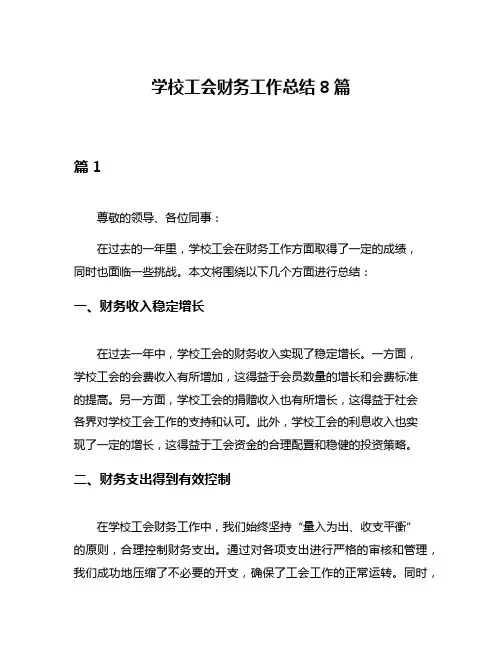 学校工会财务工作总结 8 篇

篇 1

尊敬的领导、各位同事：

在过去的一年里，学校工会在财务工作方面取得了一定的成绩，同时也面临一些挑战。本文将围绕以下几个方面进行总结：

一、财务收入稳定增长

在过去一年中，学校工会的财务收入实现了稳定增长。一方面，学校工会的会费收入有所增加，这得益于会员数量的增长和会费标准的提高。另一方面，学校工会的捐赠收入也有所增长，这得益于社会各界对学校工会工作的支持和认可。此外，学校工会的利息收入也实现了一定的增长，这得益于工会资金的合理配置和稳健的投资策略。

二、财务支出得到有效控制

在学校工会财务工作中，我们始终坚持“量入为出、收支平衡”的原则，合理控制财务支出。通过对各项支出进行严格的审核和管理，我们成功地压缩了不必要的开支，确保了工会工作的正常运转。同时，